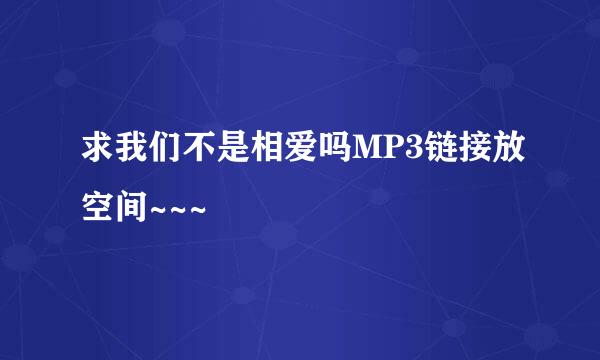 求我们不是相爱吗MP3链接放空间~~~